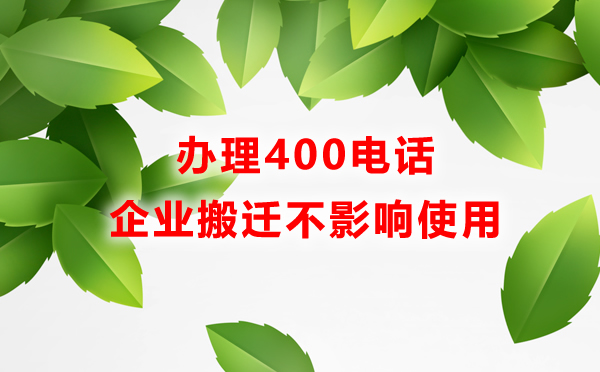 办理400电话
企业搬迁不影响使用